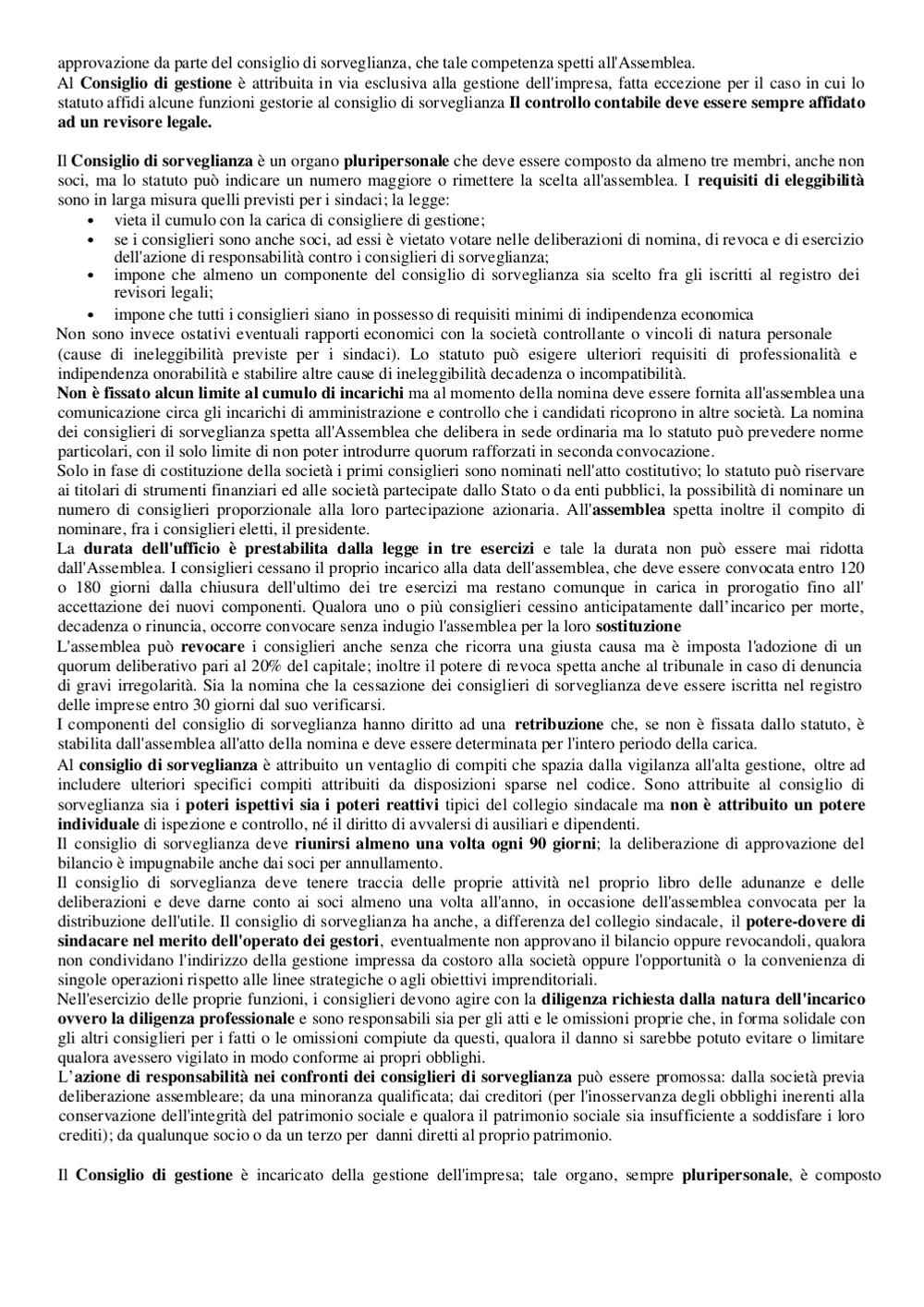 approvazione da parte del consiglio di sorveglianza, che tale competenza spetti all'Assemblea.
Al Consiglio di gestione è attribuita in via esclusiva alla gestione dell'impresa, fatta eccezione per il caso in cui lo statuto affidi alcune funzioni gestorie al consiglio di sorveglianza Il controllo contabile deve essere sempre affidato ad un revisore legale.

Il Consiglio di sorveglianza è un organo pluripersonale che deve essere composto da almeno tre membri, anche non soci, ma lo statuto può indicare un numero maggiore o rimettere la scelta all'assemblea. I requisiti di eleggibilità sono in larga misura quelli previsti per i sindaci; la legge:
• vieta il cumulo con la carica di consigliere di gestione;
• se i consiglieri sono anche soci, ad essi è vietato votare nelle deliberazioni di nomina, di revoca e di esercizio dell'azione di responsabilità contro i consiglieri di sorveglianza;
• impone che almeno un componente del consiglio di sorveglianza sia scelto fra gli iscritti al registro dei revisori legali;
• impone che tutti i consiglieri siano in possesso di requisiti minimi di indipendenza economica
Non sono invece ostativi eventuali rapporti economici con la società controllante o vincoli di natura personale (cause di ineleggibilità previste per i sindaci). Lo statuto può esigere ulteriori requisiti di professionalità e indipendenza onorabilità e stabilire altre cause di ineleggibilità decadenza o incompatibilità.
Non è fissato alcun limite al cumulo di incarichi ma al momento della nomina deve essere fornita all'assemblea una comunicazione circa gli incarichi di amministrazione e controllo che i candidati ricoprono in altre società. La nomina dei consiglieri di sorveglianza spetta all'Assemblea che delibera in sede ordinaria ma lo statuto può prevedere norme particolari, con il solo limite di non poter introdurre quorum rafforzati in seconda convocazione.
Solo in fase di costituzione della società i primi consiglieri sono nominati nell'atto costitutivo; lo statuto può riservare ai titolari di strumenti finanziari ed alle società partecipate dallo Stato o da enti pubblici, la possibilità di nominare un numero di consiglieri proporzionale alla loro partecipazione azionaria. All'assemblea spetta inoltre il compito di nominare, fra i consiglieri eletti, il presidente.
La durata dell'ufficio è prestabilita dalla legge in tre esercizi e tale la durata non può essere mai ridotta dall'Assemblea. I consiglieri cessano il proprio incarico alla data dell'assemblea, che deve essere convocata entro 120 o 180 giorni dalla chiusura dell'ultimo dei tre esercizi ma restano comunque in carica in prorogatio fino all' accettazione dei nuovi componenti. Qualora uno o più consiglieri cessino anticipatamente dall'incarico per morte, decadenza o rinuncia, occorre convocare senza indugio l'assemblea per la loro sostituzione
L'assemblea può revocare i consiglieri anche senza che ricorra una giusta causa ma è imposta l'adozione di un quorum deliberativo pari al 20% del capitale; inoltre il potere di revoca spetta anche al tribunale in caso di denuncia di gravi irregolarità. Sia la nomina che la cessazione dei consiglieri di sorveglianza deve essere iscritta nel registro delle imprese entro 30 giorni dal suo verificarsi.
I componenti del consiglio di sorveglianza hanno diritto ad una retribuzione che, se non è fissata dallo statuto, è stabilita dall'assemblea all'atto della nomina e deve essere determinata per l'intero periodo della carica.
Al consiglio di sorveglianza è attribuito un ventaglio di compiti che spazia dalla vigilanza all'alta gestione, oltre ad includere ulteriori specifici compiti attribuiti da disposizioni sparse nel codice. Sono attribuite al consiglio di sorveglianza sia i poteri ispettivi sia i poteri reattivi tipici del collegio sindacale ma non è attribuito un potere individuale di ispezione e controllo, né il diritto di avvalersi di ausiliari e dipendenti.
Il consiglio di sorveglianza deve riunirsi almeno una volta ogni 90 giorni; la deliberazione di approvazione del bilancio è impugnabile anche dai soci per annullamento.
Il consiglio di sorveglianza deve tenere traccia delle proprie attività nel proprio libro delle adunanze e delle deliberazioni e deve darne conto ai soci almeno una volta all'anno, in occasione dell'assemblea convocata per la distribuzione dell'utile. Il consiglio di sorveglianza ha anche, a differenza del collegio sindacale, il potere-dovere di sindacare nel merito dell'operato dei gestori, eventualmente non approvano il bilancio oppure revocandoli, qualora non condividano l'indirizzo della gestione impressa da costoro alla società oppure l'opportunità o la convenienza di singole operazioni rispetto alle linee strategiche o agli obiettivi imprenditoriali.
Nell'esercizio delle proprie funzioni, i consiglieri devono agire con la diligenza richiesta dalla natura dell'incarico ovvero la diligenza professionale e sono responsabili sia per gli atti e le omissioni proprie che, in forma solidale con gli altri consiglieri per i fatti o le omissioni compiute da questi, qualora il danno si sarebbe potuto evitare o limitare qualora avessero vigilato in modo conforme ai propri obblighi.
L'azione di responsabilità nei confronti dei consiglieri di sorveglianza può essere promossa: dalla società previa deliberazione assembleare; da una minoranza qualificata; dai creditori (per l'inosservanza degli obblighi inerenti alla conservazione dell'integrità del patrimonio sociale e qualora il patrimonio sociale sia insufficiente a soddisfare i loro crediti); da qualunque socio o da un terzo per danni diretti al proprio patrimonio.

Il Consiglio di gestione è incaricato della gestione dell'impresa; tale organo, sempre pluripersonale, è composto